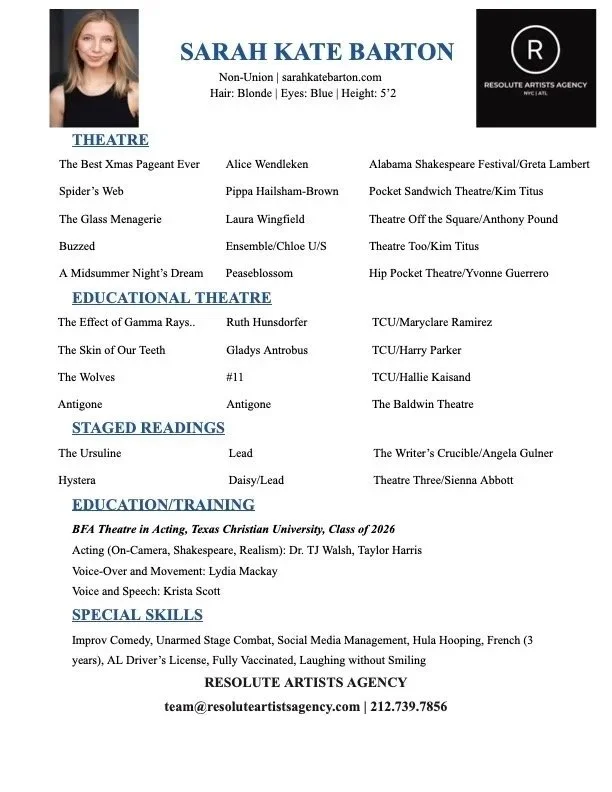 SARAH KATE BARTON

Non-Union | sarahkatebarton.com
Hair: Blonde | Eyes: Blue | Height: 5'2

R
RESOLUTE ARTISTS AGENCY
NYC | ATL

THEATRE

| | | |
|---|---|---|
| The Best Xmas Pageant Ever | Alice Wendleken | Alabama Shakespeare Festival/Greta Lambert |
| Spider's Web | Pippa Hailsham-Brown | Pocket Sandwich Theatre/Kim Titus |
| The Glass Menagerie | Laura Wingfield | Theatre Off the Square/Anthony Pound |
| Buzzed | Ensemble/Chloe U/S | Theatre Too/Kim Titus |
| A Midsummer Night's Dream | Peaseblossom | Hip Pocket Theatre/Yvonne Guerrero |

EDUCATIONAL THEATRE

| | | |
|---|---|---|
| The Effect of Gamma Rays.. | Ruth Hunsdorfer | TCU/Maryclare Ramirez |
| The Skin of Our Teeth | Gladys Antrobus | TCU/Harry Parker |
| The Wolves | #11 | TCU/Hallie Kaisand |
| Antigone | Antigone | The Baldwin Theatre |

STAGED READINGS

| | | |
|---|---|---|
| The Ursuline | Lead | The Writer's Crucible/Angela Gulner |
| Hystera | Daisy/Lead | Theatre Three/Sienna Abbott |

EDUCATION/TRAINING

BFA Theatre in Acting, Texas Christian University, Class of 2026
Acting (On-Camera, Shakespeare, Realism): Dr. TJ Walsh, Taylor Harris
Voice-Over and Movement: Lydia Mackay
Voice and Speech: Krista Scott

SPECIAL SKILLS

Improv Comedy, Unarmed Stage Combat, Social Media Management, Hula Hooping, French (3 years), AL Driver's License, Fully Vaccinated, Laughing without Smiling

RESOLUTE ARTISTS AGENCY
team@resoluteartistsagency.com | 212.739.7856